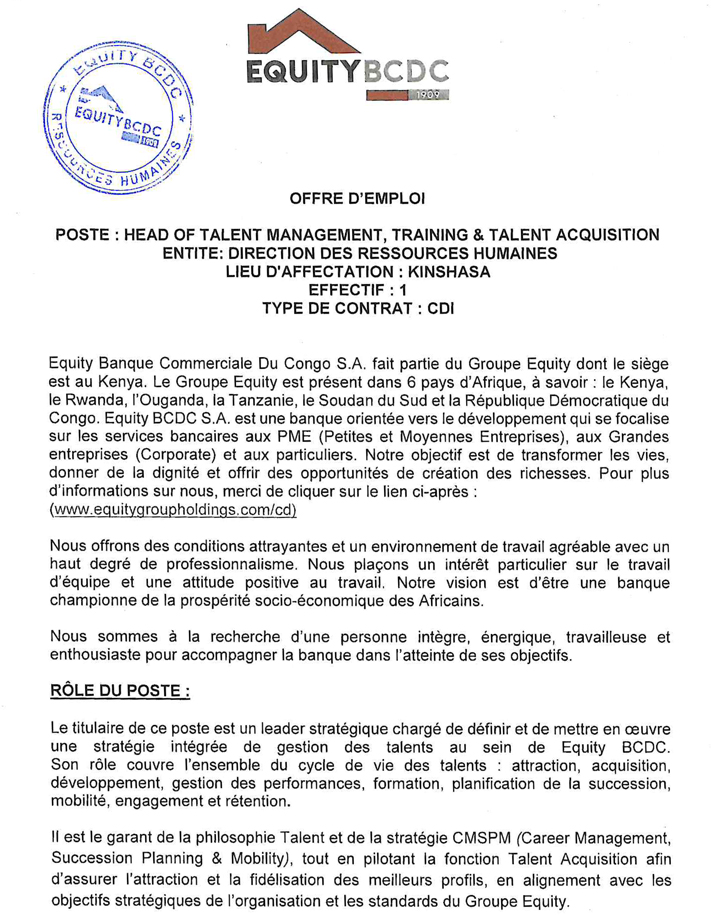 EQUITY BCDC
EQUITYBCDC
1909
RESSOURCES HUMAINES

EQUITYBCDC
1909

OFFRE D'EMPLOI

POSTE : HEAD OF TALENT MANAGEMENT, TRAINING & TALENT ACQUISITION
ENTITE: DIRECTION DES RESSOURCES HUMAINES
LIEU D'AFFECTATION : KINSHASA
EFFECTIF : 1
TYPE DE CONTRAT : CDI

Equity Banque Commerciale Du Congo S.A. fait partie du Groupe Equity dont le siège est au Kenya. Le Groupe Equity est présent dans 6 pays d'Afrique, à savoir : le Kenya, le Rwanda, l'Ouganda, la Tanzanie, le Soudan du Sud et la République Démocratique du Congo. Equity BCDC S.A. est une banque orientée vers le développement qui se focalise sur les services bancaires aux PME (Petites et Moyennes Entreprises), aux Grandes entreprises (Corporate) et aux particuliers. Notre objectif est de transformer les vies, donner de la dignité et offrir des opportunités de création des richesses. Pour plus d'informations sur nous, merci de cliquer sur le lien ci-après : (www.equitygroupholdings.com/cd)

Nous offrons des conditions attrayantes et un environnement de travail agréable avec un haut degré de professionnalisme. Nous plaçons un intérêt particulier sur le travail d'équipe et une attitude positive au travail. Notre vision est d'être une banque championne de la prospérité socio-économique des Africains.

Nous sommes à la recherche d'une personne intègre, énergique, travailleuse et enthousiaste pour accompagner la banque dans l'atteinte de ses objectifs.

RÔLE DU POSTE :

Le titulaire de ce poste est un leader stratégique chargé de définir et de mettre en œuvre une stratégie intégrée de gestion des talents au sein de Equity BCDC. Son rôle couvre l'ensemble du cycle de vie des talents : attraction, acquisition, développement, gestion des performances, formation, planification de la succession, mobilité, engagement et rétention.

Il est le garant de la philosophie Talent et de la stratégie CMSPM (Career Management, Succession Planning & Mobility), tout en pilotant la fonction Talent Acquisition afin d'assurer l'attraction et la fidélisation des meilleurs profils, en alignement avec les objectifs stratégiques de l'organisation et les standards du Groupe Equity.